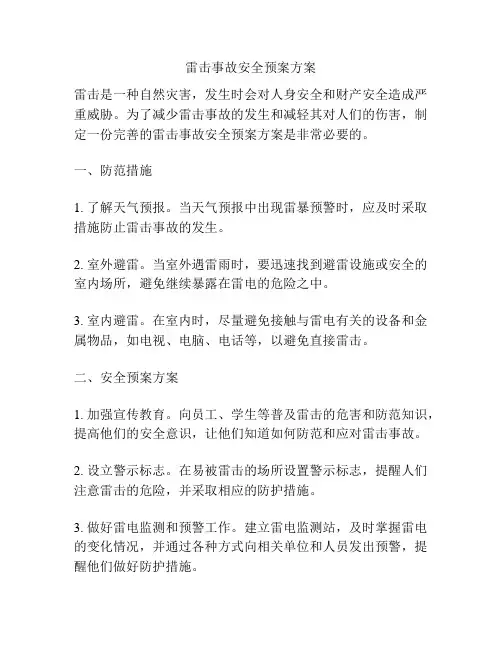 雷击事故安全预案方案

雷击是一种自然灾害，发生时会对人身安全和财产安全造成严重威胁。为了减少雷击事故的发生和减轻其对人们的伤害，制定一份完善的雷击事故安全预案方案是非常必要的。

一、防范措施

1. 了解天气预报。当天气预报中出现雷暴预警时，应及时采取措施防止雷击事故的发生。

2. 室外避雷。当室外遇雷雨时，要迅速找到避雷设施或安全的室内场所，避免继续暴露在雷电的危险之中。

3. 室内避雷。在室内时，尽量避免接触与雷电有关的设备和金属物品，如电视、电脑、电话等，以避免直接雷击。

二、安全预案方案

1. 加强宣传教育。向员工、学生等普及雷击的危害和防范知识，提高他们的安全意识，让他们知道如何防范和应对雷击事故。

2. 设立警示标志。在易被雷击的场所设置警示标志，提醒人们注意雷击的危险，并采取相应的防护措施。

3. 做好雷电监测和预警工作。建立雷电监测站，及时掌握雷电的变化情况，并通过各种方式向相关单位和人员发出预警，提醒他们做好防护措施。